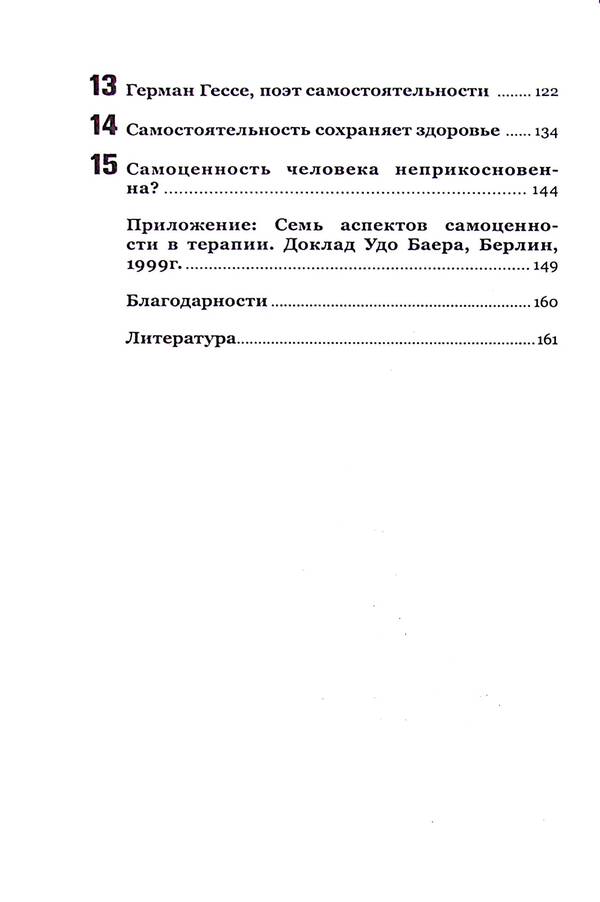 13 Герман Гессе, поэт самостоятельности 122

14 Самостоятельность сохраняет здоровье 134

15 Самоценность человека неприкосновенна? 144

Приложение: Семь аспектов самоценности в терапии. Доклад Удо Баера, Берлин, 1999г. 149

Благодарности 160

Литература 161